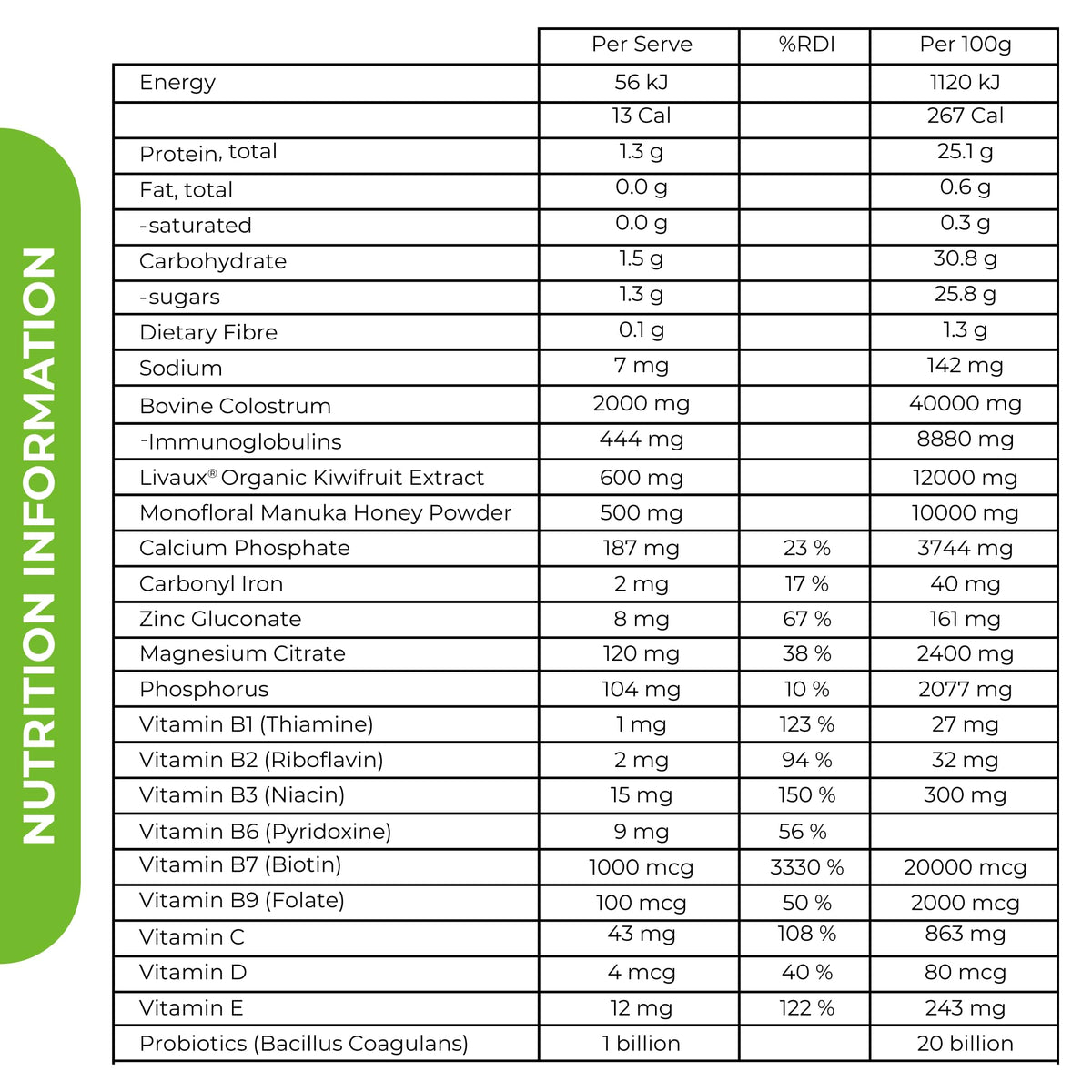 NUTRITION INFORMATION

|  | Per Serve | %RDI | Per 100g |
|---|---|---|---|
| Energy | 56 kJ |  | 1120 kJ |
|  | 13 Cal |  | 267 Cal |
| Protein, total | 1.3 g |  | 25.1 g |
| Fat, total | 0.0 g |  | 0.6 g |
| -saturated | 0.0 g |  | 0.3 g |
| Carbohydrate | 1.5 g |  | 30.8 g |
| -sugars | 1.3 g |  | 25.8 g |
| Dietary Fibre | 0.1 g |  | 1.3 g |
| Sodium | 7 mg |  | 142 mg |
| Bovine Colostrum | 2000 mg |  | 40000 mg |
| -Immunoglobulins | 444 mg |  | 8880 mg |
| Livaux® Organic Kiwifruit Extract | 600 mg |  | 12000 mg |
| Monofloral Manuka Honey Powder | 500 mg |  | 10000 mg |
| Calcium Phosphate | 187 mg | 23 % | 3744 mg |
| Carbonyl Iron | 2 mg | 17 % | 40 mg |
| Zinc Gluconate | 8 mg | 67 % | 161 mg |
| Magnesium Citrate | 120 mg | 38 % | 2400 mg |
| Phosphorus | 104 mg | 10 % | 2077 mg |
| Vitamin B1 (Thiamine) | 1 mg | 123 % | 27 mg |
| Vitamin B2 (Riboflavin) | 2 mg | 94 % | 32 mg |
| Vitamin B3 (Niacin) | 15 mg | 150 % | 300 mg |
| Vitamin B6 (Pyridoxine) | 9 mg | 56 % |  |
| Vitamin B7 (Biotin) | 1000 mcg | 3330 % | 20000 mcg |
| Vitamin B9 (Folate) | 100 mcg | 50 % | 2000 mcg |
| Vitamin C | 43 mg | 108 % | 863 mg |
| Vitamin D | 4 mcg | 40 % | 80 mcg |
| Vitamin E | 12 mg | 122 % | 243 mg |
| Probiotics (Bacillus Coagulans) | 1 billion |  | 20 billion |